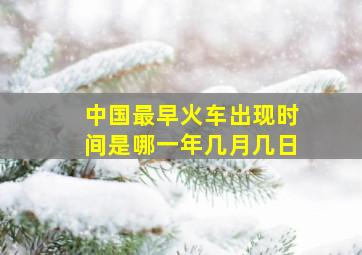 中国最早火车出现时间是哪一年几月几日